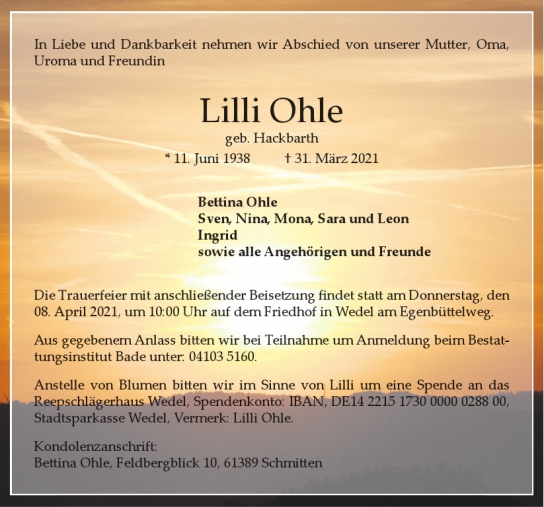 In Liebe und Dankbarkeit nehmen wir Abschied von unserer Mutter, Oma, Uroma und Freundin

Lilli Ohle

geb. Hackbarth

* 11. Juni 1938 † 31. März 2021

Bettina Ohle
Sven, Nina, Mona, Sara und Leon
Ingrid
sowie alle Angehörigen und Freunde

Die Trauerfeier mit anschließender Beisetzung findet statt am Donnerstag, den 08. April 2021, um 10:00 Uhr auf dem Friedhof in Wedel am Egenbüttelweg.

Aus gegebenem Anlass bitten wir bei Teilnahme um Anmeldung beim Bestattungsinstitut Bade unter: 04103 5160.

Anstelle von Blumen bitten wir im Sinne von Lilli um eine Spende an das Reepschlägerhaus Wedel, Spendenkonto: IBAN, DE14 2215 1730 0000 0288 00, Stadtsparkasse Wedel, Vermerk: Lilli Ohle.

Kondolenzanschrift:
Bettina Ohle, Feldbergblick 10, 61389 Schmitten